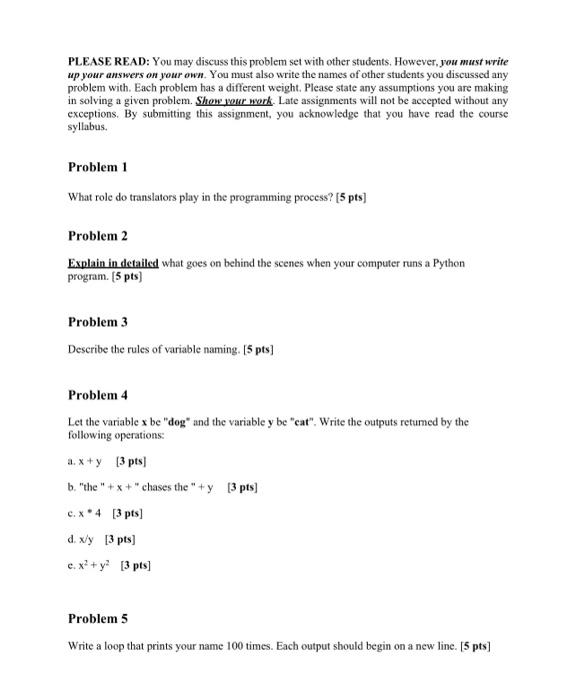 PLEASE READ: You may discuss this problem set with other students. However, you must write up your answers on your own. You must also write the names of other students you discussed any problem with. Each problem has a different weight. Please state any assumptions you are making in solving a given problem. Show your work. Late assignments will not be accepted without any exceptions. By submitting this assignment, you acknowledge that you have read the course syllabus.

Problem 1

What role do translators play in the programming process? [5 pts]

Problem 2

Explain in detailed what goes on behind the scenes when your computer runs a Python program. [5 pts]

Problem 3

Describe the rules of variable naming. [5 pts]

Problem 4

Let the variable x be "dog" and the variable y be "cat". Write the outputs returned by the following operations:

a. x + y [3 pts]

b. "the " + x + " chases the " + y [3 pts]

c. x * 4 [3 pts]

d. x/y [3 pts]

e. $x^2 + y^2$ [3 pts]

Problem 5

Write a loop that prints your name 100 times. Each output should begin on a new line. [5 pts]